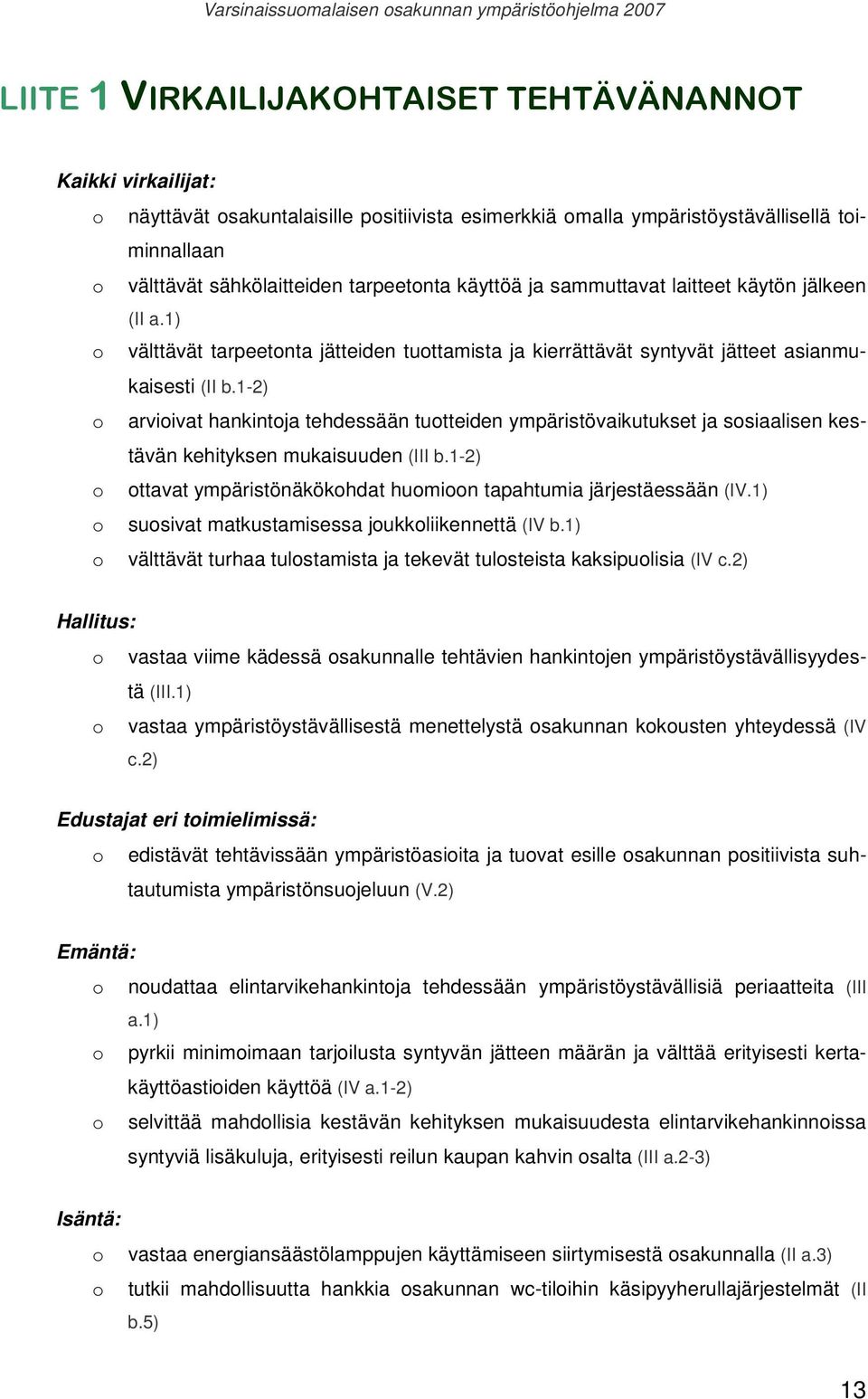 Varsinaissuomalaisen osakunnan ympäristöohjelma 2007

LIITE 1 VIRKAILIJAKOHTAISET TEHTÄVÄNANNOT

Kaikki virkailijat:

o näyttävät osakuntalaisille positiivista esimerkkiä omalla ympäristöystävällisellä toiminnallaan
o välttävät sähkölaitteiden tarpeetonta käyttöä ja sammuttavat laitteet käytön jälkeen (II a.1)
o välttävät tarpeetonta jätteiden tuottamista ja kierrättävät syntyvät jätteet asianmukaisesti (II b.1-2)
o arvioivat hankintoja tehdessään tuotteiden ympäristövaikutukset ja sosiaalisen kestävän kehityksen mukaisuuden (III b.1-2)
o ottavat ympäristönäkökohdat huomioon tapahtumia järjestäessään (IV.1)
o suosivat matkustamisessa joukkoliikennettä (IV b.1)
o välttävät turhaa tulostamista ja tekevät tulosteista kaksipuolisia (IV c.2)

Hallitus:

o vastaa viime kädessä osakunnalle tehtävien hankintojen ympäristöystävällisyydestä (III.1)
o vastaa ympäristöystävällisestä menettelystä osakunnan kokousten yhteydessä (IV c.2)

Edustajat eri toimielimissä:

o edistävät tehtävissään ympäristöasioita ja tuovat esille osakunnan positiivista suhtautumista ympäristönsuojeluun (V.2)

Emäntä:

o noudattaa elintarvikehankintoja tehdessään ympäristöystävällisiä periaatteita (III a.1)
o pyrkii minimoimaan tarjoilusta syntyvän jätteen määrän ja välttää erityisesti kertakäyttöastioiden käyttöä (IV a.1-2)
o selvittää mahdollisia kestävän kehityksen mukaisuudesta elintarvikehankinnoissa syntyviä lisäkuluja, erityisesti reilun kaupan kahvin osalta (III a.2-3)

Isäntä:

o vastaa energiansäästölamppujen käyttämiseen siirtymisestä osakunnalla (II a.3)
o tutkii mahdollisuutta hankkia osakunnan wc-tiloihin käsipyyherullajärjestelmät (II b.5)

13